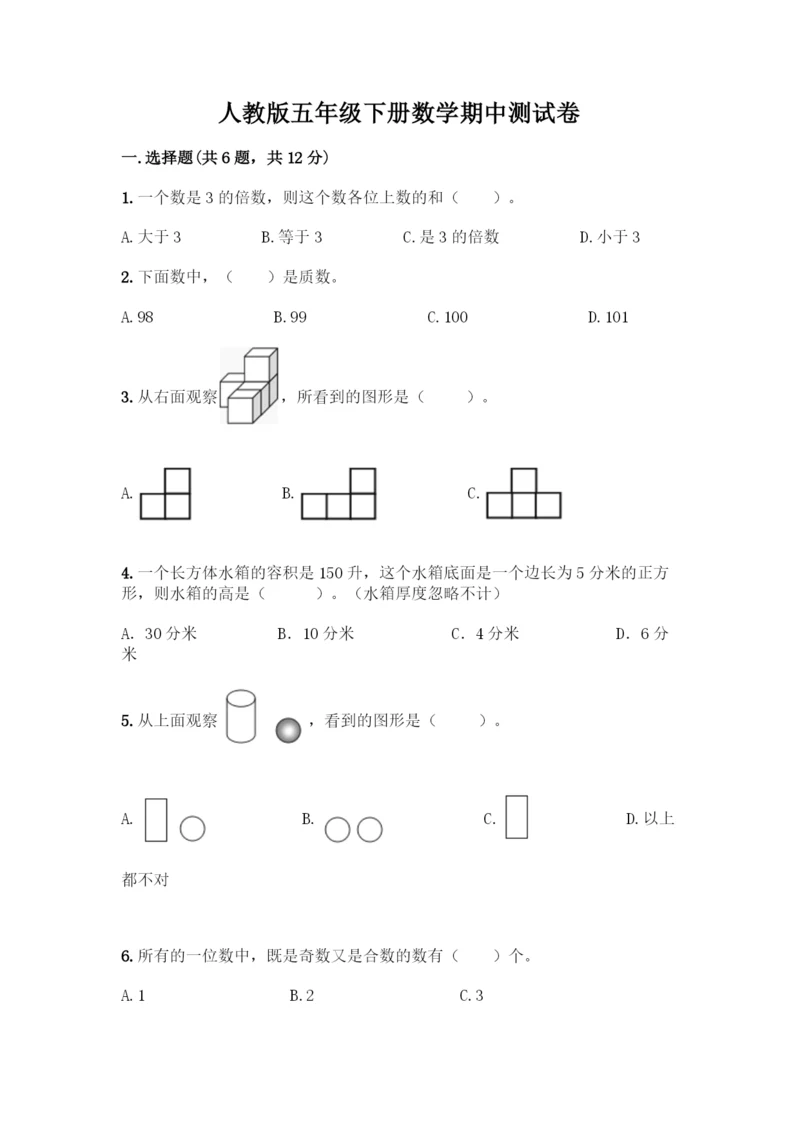 人教版五年级下册数学期中测试卷

一.选择题(共6题，共12分)

1.一个数是3的倍数，则这个数各位上数的和（　　）。

A.大于3　　B.等于3　　C.是3的倍数　　D.小于3

2.下面数中，（　　）是质数。

A.98　　B.99　　C.100　　D.101

3.从右面观察，所看到的图形是（　　）。

A.　　B.　　C.

4.一个长方体水箱的容积是150升，这个水箱底面是一个边长为5分米的正方形，则水箱的高是（　　）。（水箱厚度忽略不计）

A. 30分米　　B. 10分米　　C. 4分米　　D. 6分米

5.从上面观察，看到的图形是（　　）。

A.　　B.　　C.　　D.以上都不对

6.所有的一位数中，既是奇数又是合数的数有（　　）个。

A.1　　B.2　　C.3